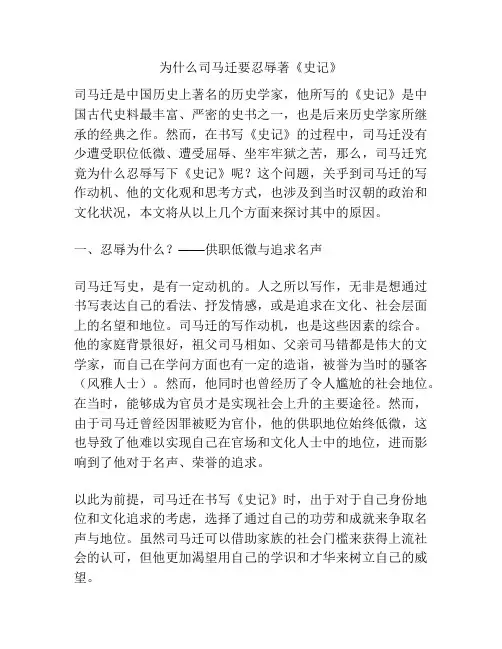 为什么司马迁要忍辱著《史记》

司马迁是中国历史上著名的历史学家，他所写的《史记》是中国古代史料最丰富、严密的史书之一，也是后来历史学家所继承的经典之作。然而，在书写《史记》的过程中，司马迁没有少遭受职位低微、遭受屈辱、坐牢牢狱之苦，那么，司马迁究竟为什么忍辱写下《史记》呢？这个问题，关乎到司马迁的写作动机、他的文化观和思考方式，也涉及到当时汉朝的政治和文化状况，本文将从以上几个方面来探讨其中的原因。

一、忍辱为什么？——供职低微与追求名声

司马迁写史，是有一定动机的。人之所以写作，无非是想通过书写表达自己的看法、抒发情感，或是追求在文化、社会层面上的名望和地位。司马迁的写作动机，也是这些因素的综合。他的家庭背景很好，祖父司马相如、父亲司马错都是伟大的文学家，而自己在学问方面也有一定的造诣，被誉为当时的骚客（风雅人士）。然而，他同时也曾经历了令人尴尬的社会地位。在当时，能够成为官员才是实现社会上升的主要途径。然而，由于司马迁曾经因罪被贬为官仆，他的供职地位始终低微，这也导致了他难以实现自己在官场和文化人士中的地位，进而影响到了他对于名声、荣誉的追求。

以此为前提，司马迁在书写《史记》时，出于对于自己身份地位和文化追求的考虑，选择了通过自己的功劳和成就来争取名声与地位。虽然司马迁可以借助家族的社会门槛来获得上流社会的认可，但他更加渴望用自己的学识和才华来树立自己的威望。